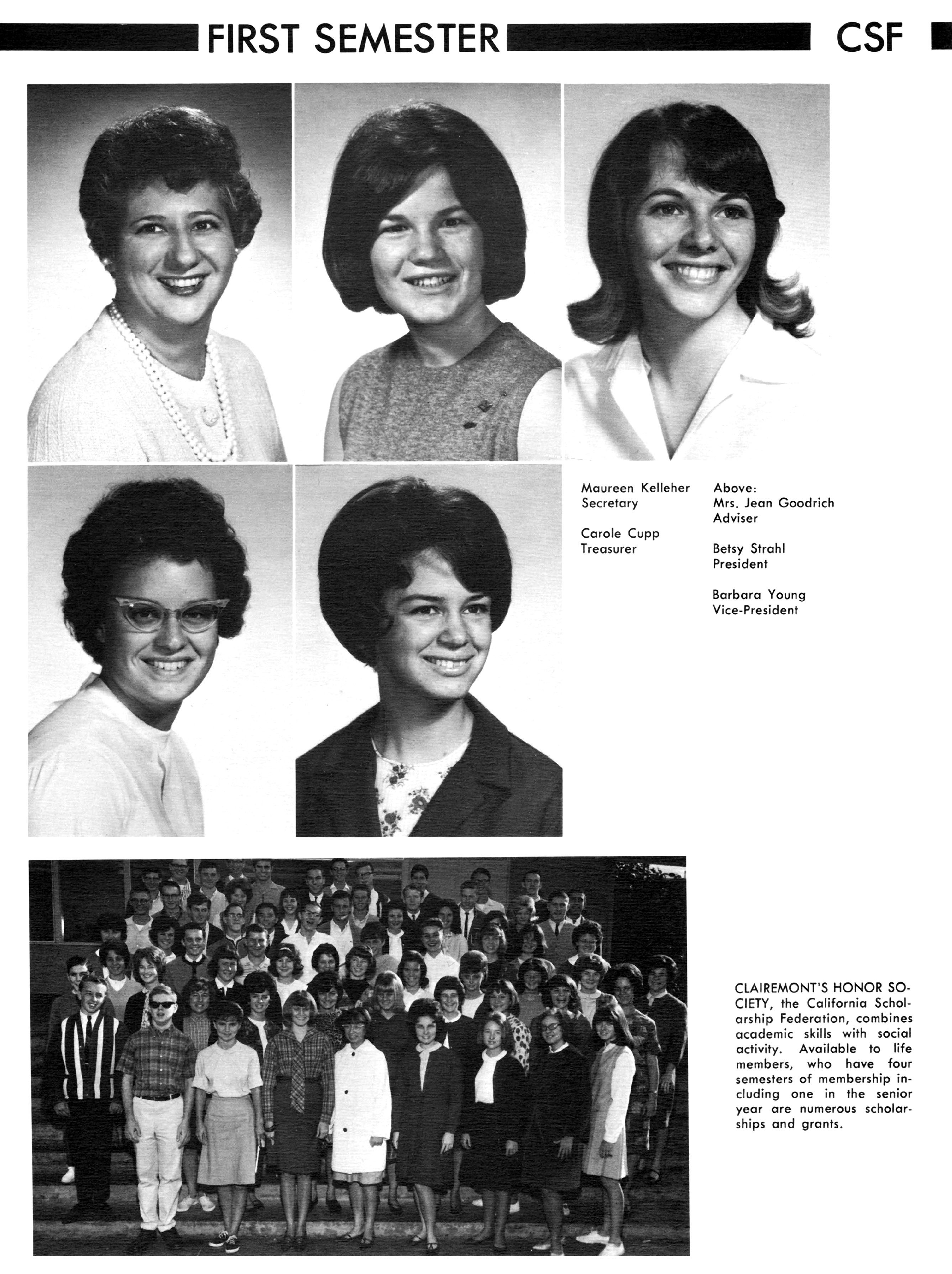 FIRST SEMESTER CSF

Maureen Kelleher
Secretary

Carole Cupp
Treasurer

Above:
Mrs. Jean Goodrich
Adviser

Betsy Strahl
President

Barbara Young
Vice-President

CLAIREMONT'S HONOR SOCIETY, the California Scholarship Federation, combines academic skills with social activity. Available to life members, who have four semesters of membership including one in the senior year are numerous scholarships and grants.